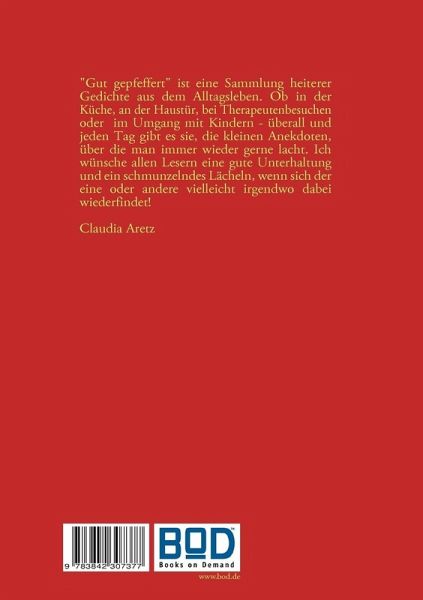 "Gut gepfeffert" ist eine Sammlung heiterer Gedichte aus dem Alltagsleben. Ob in der Küche, an der Haustür, bei Therapeutenbesuchen oder im Umgang mit Kindern - überall und jeden Tag gibt es sie, die kleinen Anekdoten, über die man immer wieder gerne lacht. Ich wünsche allen Lesern eine gute Unterhaltung und ein schmunzelndes Lächeln, wenn sich der eine oder andere vielleicht irgendwo dabei wiederfindet!

Claudia Aretz

9 783842 307377

BOD™
Books on Demand
www.bod.de